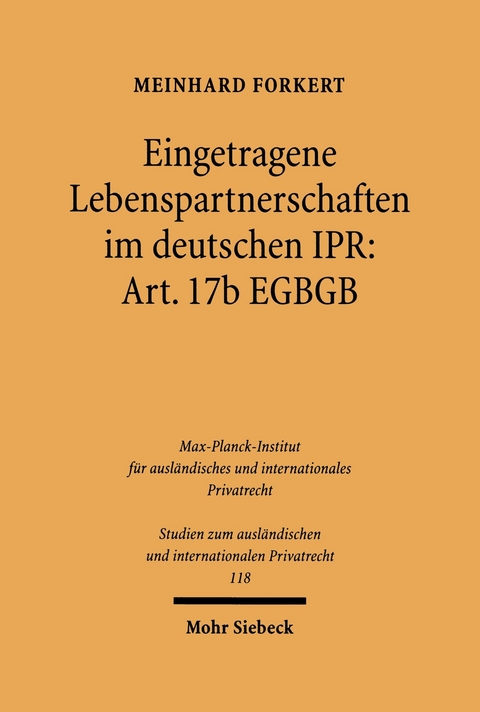 MEINHARD FORKERT

Eingetragene Lebenspartnerschaften im deutschen IPR: Art. 17b EGBGB

Max-Planck-Institut für ausländisches und internationales Privatrecht

Studien zum ausländischen und internationalen Privatrecht
118

Mohr Siebeck